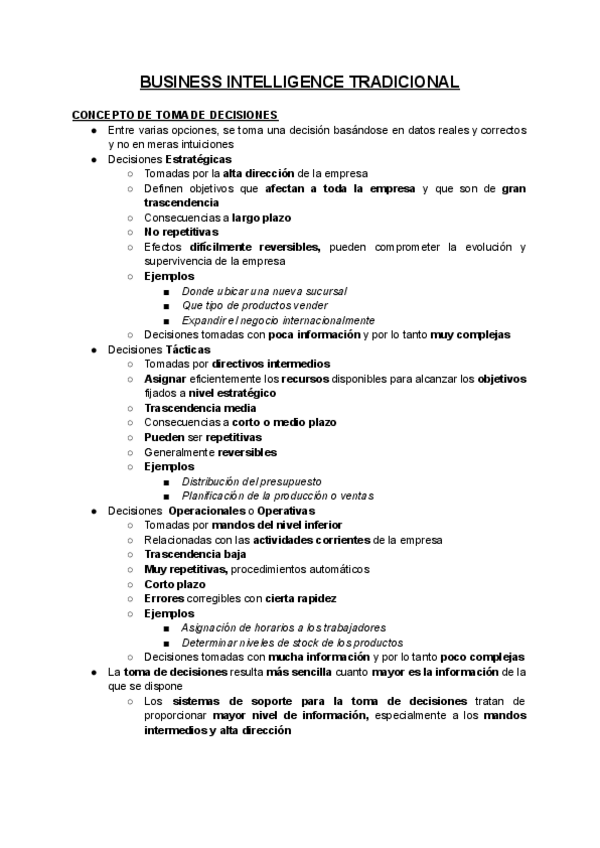 BUSINESS INTELLIGENCE TRADICIONAL

CONCEPTO DE TOMA DE DECISIONES

● Entre varias opciones, se toma una decisión basándose en datos reales y correctos y no en meras intuiciones
● Decisiones Estratégicas
○ Tomadas por la alta dirección de la empresa
○ Definen objetivos que afectan a toda la empresa y que son de gran trascendencia
○ Consecuencias a largo plazo
○ No repetitivas
○ Efectos difícilmente reversibles, pueden comprometer la evolución y supervivencia de la empresa
○ Ejemplos
■ Donde ubicar una nueva sucursal
■ Que tipo de productos vender
■ Expandir el negocio internacionalmente
○ Decisiones tomadas con poca información y por lo tanto muy complejas
● Decisiones Tácticas
○ Tomadas por directivos intermedios
○ Asignar eficientemente los recursos disponibles para alcanzar los objetivos fijados a nivel estratégico
○ Trascendencia media
○ Consecuencias a corto o medio plazo
○ Pueden ser repetitivas
○ Generalmente reversibles
○ Ejemplos
■ Distribución del presupuesto
■ Planificación de la producción o ventas
● Decisiones Operacionales o Operativas
○ Tomadas por mandos del nivel inferior
○ Relacionadas con las actividades corrientes de la empresa
○ Trascendencia baja
○ Muy repetitivas, procedimientos automáticos
○ Corto plazo
○ Errores corregibles con cierta rapidez
○ Ejemplos
■ Asignación de horarios a los trabajadores
■ Determinar niveles de stock de los productos
○ Decisiones tomadas con mucha información y por lo tanto poco complejas
● La toma de decisiones resulta más sencilla cuanto mayor es la información de la que se dispone
○ Los sistemas de soporte para la toma de decisiones tratan de proporcionar mayor nivel de información, especialmente a los mandos intermedios y alta dirección